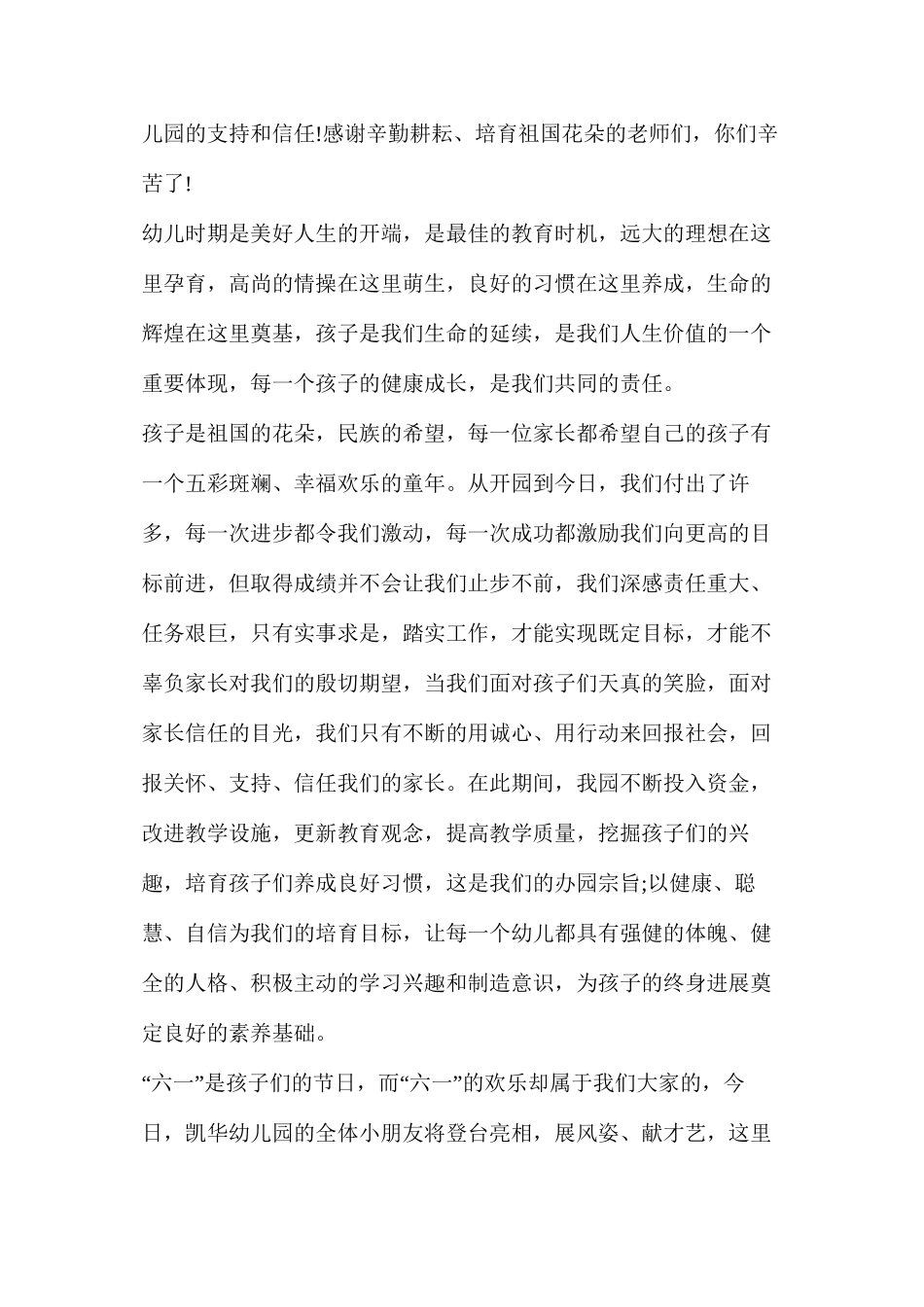 儿园的支持和信任!感谢辛勤耕耘、培育祖国花朵的老师们，你们辛苦了!

幼儿时期是美好人生的开端，是最佳的教育时机，远大的理想在这里孕育，高尚的情操在这里萌生，良好的习惯在这里养成，生命的辉煌在这里奠基，孩子是我们生命的延续，是我们人生价值的一个重要体现，每一个孩子的健康成长，是我们共同的责任。

孩子是祖国的花朵，民族的希望，每一位家长都希望自己的孩子有一个五彩斑斓、幸福欢乐的童年。从开园到今日，我们付出了许多，每一次进步都令我们激动，每一次成功都激励我们向更高的目标前进，但取得成绩并不会让我们止步不前，我们深感责任重大、任务艰巨，只有实事求是，踏实工作，才能实现既定目标，才能不辜负家长对我们的殷切期望，当我们面对孩子们天真的笑脸，面对家长信任的目光，我们只有不断的用诚心、用行动来回报社会，回报关怀、支持、信任我们的家长。在此期间，我园不断投入资金，改进教学设施，更新教育观念，提高教学质量，挖掘孩子们的兴趣，培育孩子们养成良好习惯，这是我们的办园宗旨;以健康、聪慧、自信为我们的培育目标，让每一个幼儿都具有强健的体魄、健全的人格、积极主动的学习兴趣和制造意识，为孩子的终身进展奠定良好的素养基础。

“六一”是孩子们的节日，而“六一”的欢乐却属于我们大家的，今日，凯华幼儿园的全体小朋友将登台亮相，展风姿、献才艺，这里